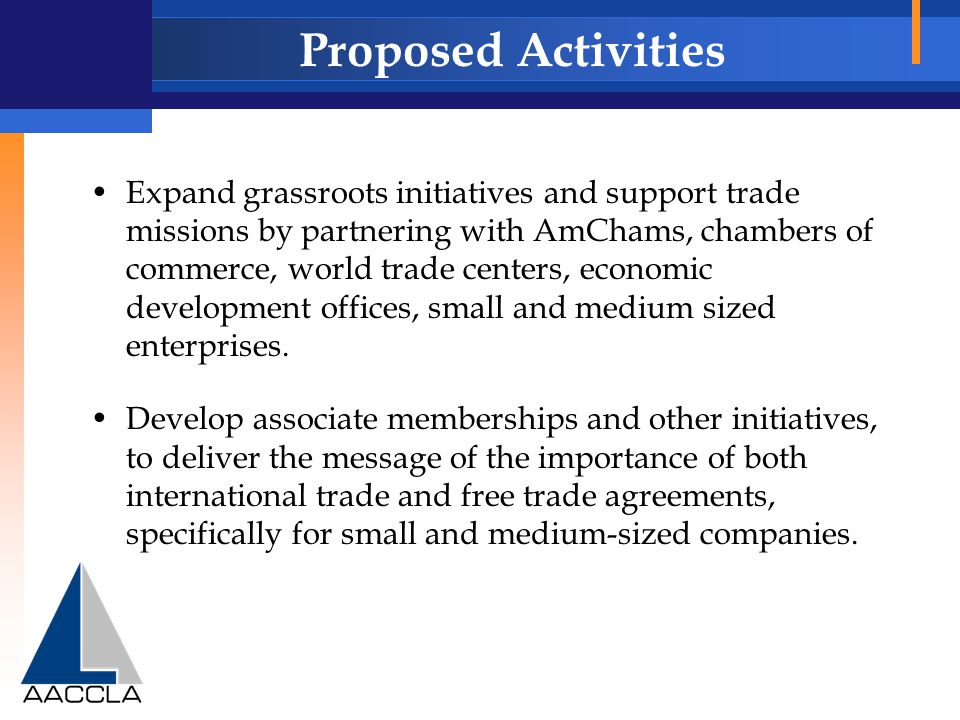 Proposed Activities

• Expand grassroots initiatives and support trade missions by partnering with AmChams, chambers of commerce, world trade centers, economic development offices, small and medium sized enterprises.

• Develop associate memberships and other initiatives, to deliver the message of the importance of both international trade and free trade agreements, specifically for small and medium-sized companies.

AACCLA